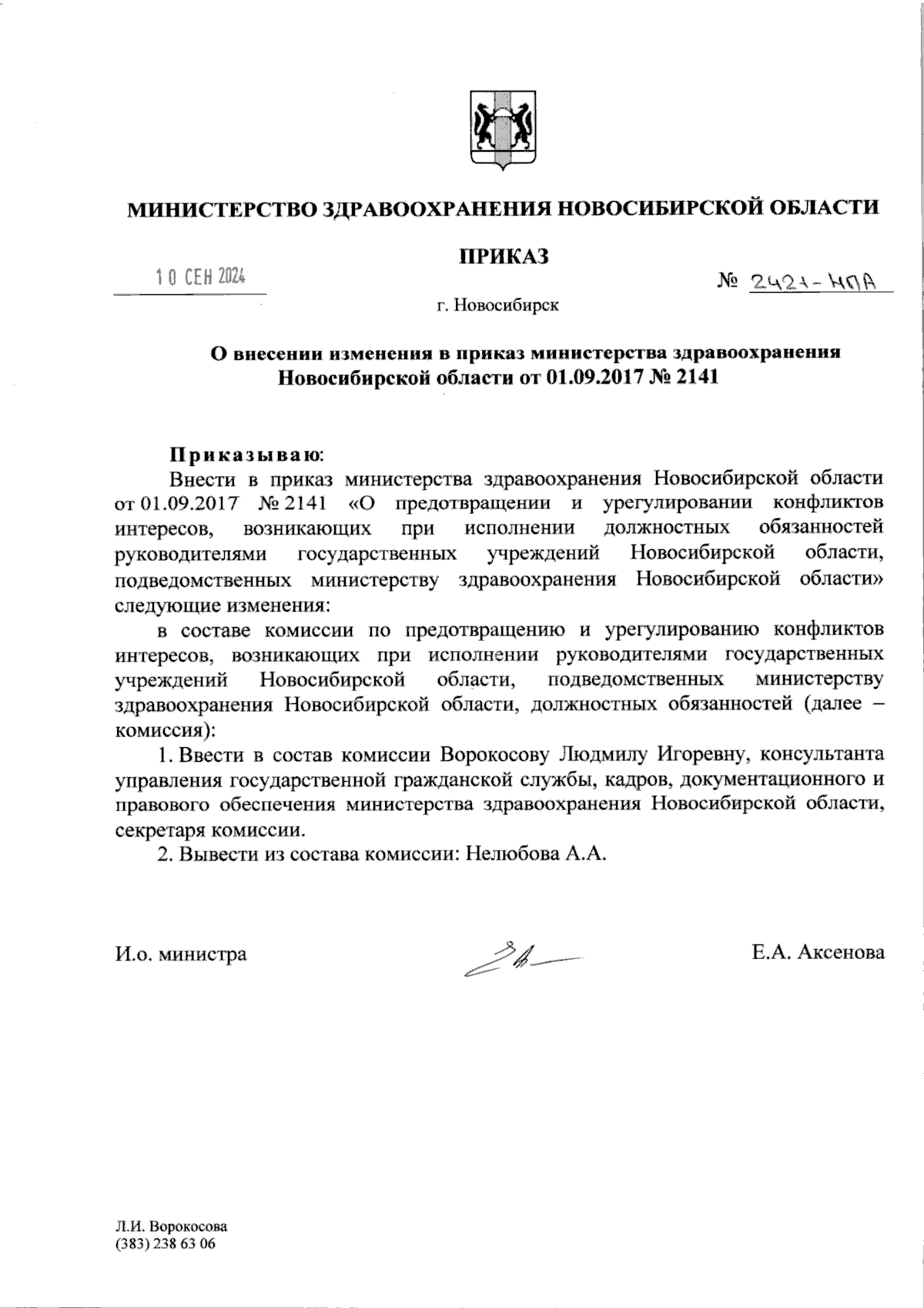 МИНИСТЕРСТВО ЗДРАВООХРАНЕНИЯ НОВОСИБИРСКОЙ ОБЛАСТИ

ПРИКАЗ

10 СЕН 2024

№ 2421-НПА

г. Новосибирск

О внесении изменения в приказ министерства здравоохранения Новосибирской области от 01.09.2017 № 2141

Приказываю:

Внести в приказ министерства здравоохранения Новосибирской области от 01.09.2017 № 2141 «О предотвращении и урегулировании конфликтов интересов, возникающих при исполнении должностных обязанностей руководителями государственных учреждений Новосибирской области, подведомственных министерству здравоохранения Новосибирской области» следующие изменения:

в составе комиссии по предотвращению и урегулированию конфликтов интересов, возникающих при исполнении руководителями государственных учреждений Новосибирской области, подведомственных министерству здравоохранения Новосибирской области, должностных обязанностей (далее – комиссия):

1. Ввести в состав комиссии Ворокосову Людмилу Игоревну, консультанта управления государственной гражданской службы, кадров, документационного и правового обеспечения министерства здравоохранения Новосибирской области, секретаря комиссии.

2. Вывести из состава комиссии: Нелюбова А.А.

И.о. министра

Е.А. Аксенова

Л.И. Ворокосова
(383) 238 63 06